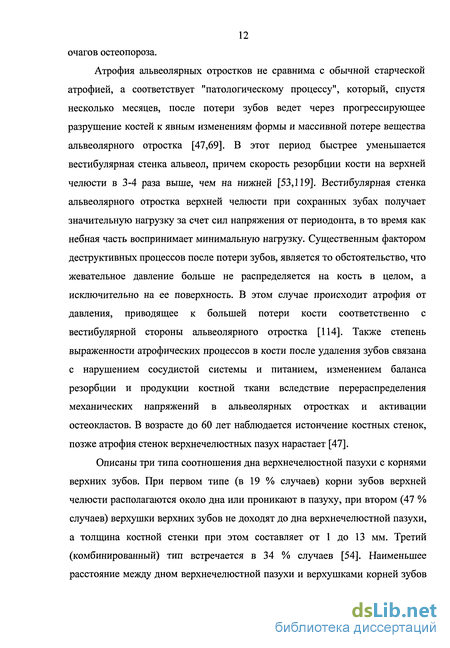 12

очагов остеопороза.

Атрофия альвеолярных отростков не сравнима с обычной старческой атрофией, а соответствует "патологическому процессу", который, спустя несколько месяцев, после потери зубов ведет через прогрессирующее разрушение костей к явным изменениям формы и массивной потере вещества альвеолярного отростка [47,69]. В этот период быстрее уменьшается вестибулярная стенка альвеол, причем скорость резорбции кости на верхней челюсти в 3-4 раза выше, чем на нижней [53,119]. Вестибулярная стенка альвеолярного отростка верхней челюсти при сохранных зубах получает значительную нагрузку за счет сил напряжения от периодонта, в то время как небная часть воспринимает минимальную нагрузку. Существенным фактором деструктивных процессов после потери зубов, является то обстоятельство, что жевательное давление больше не распределяется на кость в целом, а исключительно на ее поверхность. В этом случае происходит атрофия от давления, приводящее к большей потери кости соответственно с вестибулярной стороны альвеолярного отростка [114]. Также степень выраженности атрофических процессов в кости после удаления зубов связана с нарушением сосудистой системы и питанием, изменением баланса резорбции и продукции костной ткани вследствие перераспределения механических напряжений в альвеолярных отростках и активации остеокластов. В возрасте до 60 лет наблюдается истончение костных стенок, позже атрофия стенок верхнечелюстных пазух нарастает [47].

Описаны три типа соотношения дна верхнечелюстной пазухи с корнями верхних зубов. При первом типе (в 19 % случаев) корни зубов верхней челюсти располагаются около дна или проникают в пазуху, при втором (47 % случаев) верхушки верхних зубов не доходят до дна верхнечелюстной пазухи, а толщина костной стенки при этом составляет от 1 до 13 мм. Третий (комбинированный) тип встречается в 34 % случаев [54]. Наименьшее расстояние между дном верхнечелюстной пазухи и верхушками корней зубов

dsLib.net
библиотека диссертаций